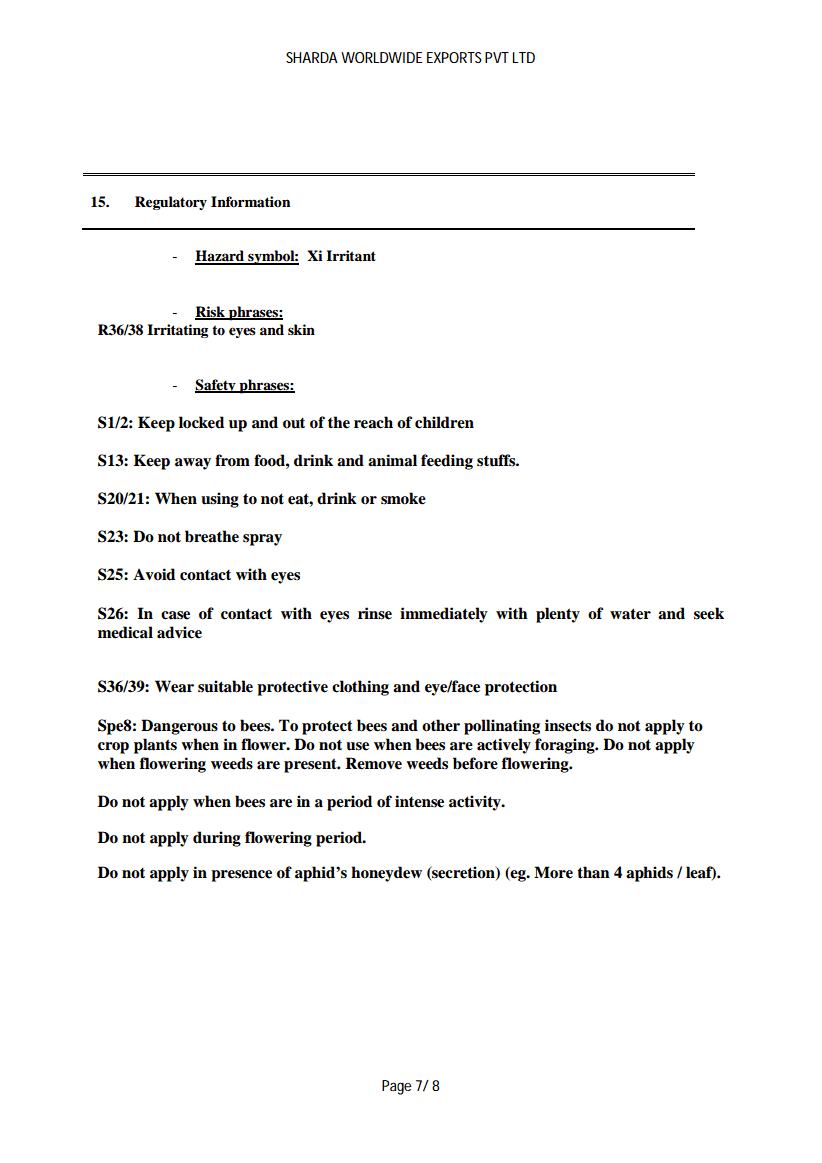 SHARDA WORLDWIDE EXPORTS PVT LTD

15. Regulatory Information

- Hazard symbol: Xi Irritant

- Risk phrases:
R36/38 Irritating to eyes and skin

- Safety phrases:

S1/2: Keep locked up and out of the reach of children

S13: Keep away from food, drink and animal feeding stuffs.

S20/21: When using to not eat, drink or smoke

S23: Do not breathe spray

S25: Avoid contact with eyes

S26: In case of contact with eyes rinse immediately with plenty of water and seek medical advice

S36/39: Wear suitable protective clothing and eye/face protection

Spe8: Dangerous to bees. To protect bees and other pollinating insects do not apply to crop plants when in flower. Do not use when bees are actively foraging. Do not apply when flowering weeds are present. Remove weeds before flowering.

Do not apply when bees are in a period of intense activity.

Do not apply during flowering period.

Do not apply in presence of aphid's honeydew (secretion) (eg. More than 4 aphids / leaf).

Page 7/ 8